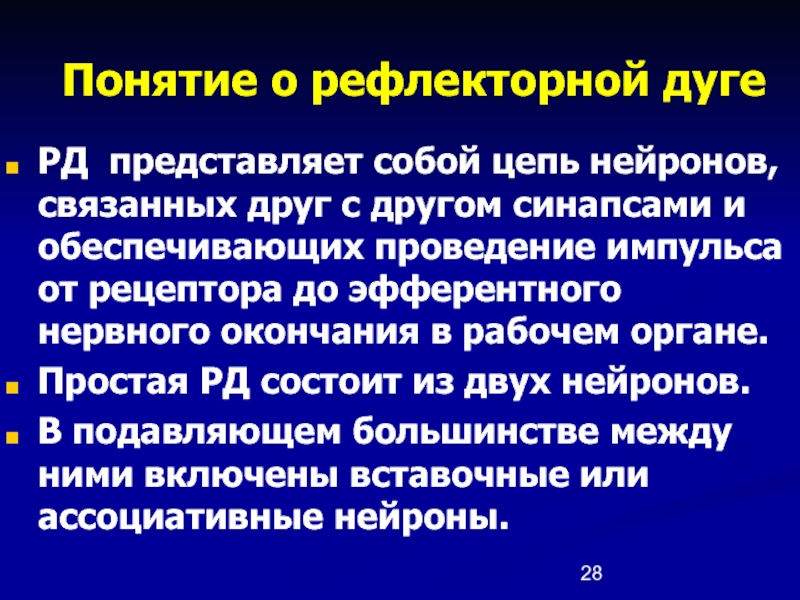 Понятие о рефлекторной дуге

РД представляет собой цепь нейронов, связанных друг с другом синапсами и обеспечивающих проведение импульса от рецептора до эфферентного нервного окончания в рабочем органе.

Простая РД состоит из двух нейронов.

В подавляющем большинстве между ними включены вставочные или ассоциативные нейроны.

28